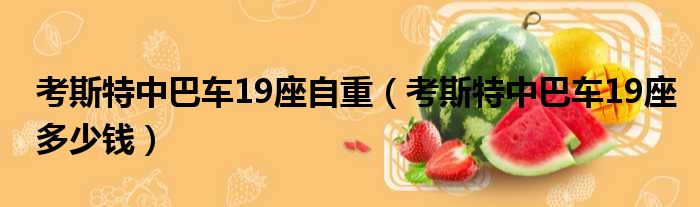 考斯特中巴车19座自重（考斯特中巴车19座多少钱）